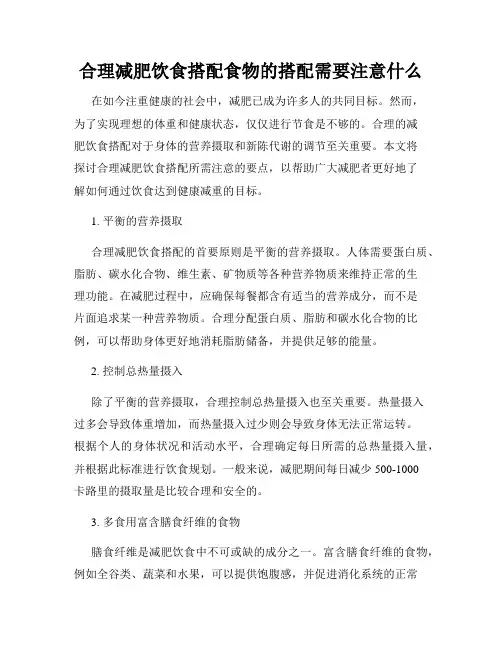 合理减肥饮食搭配食物的搭配需要注意什么

在如今注重健康的社会中，减肥已成为许多人的共同目标。然而，为了实现理想的体重和健康状态，仅仅进行节食是不够的。合理的减肥饮食搭配对于身体的营养摄取和新陈代谢的调节至关重要。本文将探讨合理减肥饮食搭配所需注意的要点，以帮助广大减肥者更好地了解如何通过饮食达到健康减重的目标。

1. 平衡的营养摄取

合理减肥饮食搭配的首要原则是平衡的营养摄取。人体需要蛋白质、脂肪、碳水化合物、维生素、矿物质等各种营养物质来维持正常的生理功能。在减肥过程中，应确保每餐都含有适当的营养成分，而不是片面追求某一种营养物质。合理分配蛋白质、脂肪和碳水化合物的比例，可以帮助身体更好地消耗脂肪储备，并提供足够的能量。

2. 控制总热量摄入

除了平衡的营养摄取，合理控制总热量摄入也至关重要。热量摄入过多会导致体重增加，而热量摄入过少则会导致身体无法正常运转。根据个人的身体状况和活动水平，合理确定每日所需的总热量摄入量，并根据此标准进行饮食规划。一般来说，减肥期间每日减少 500-1000 卡路里的摄取量是比较合理和安全的。

3. 多食用富含膳食纤维的食物

膳食纤维是减肥饮食中不可或缺的成分之一。富含膳食纤维的食物，例如全谷类、蔬菜和水果，可以提供饱腹感，并促进消化系统的正常